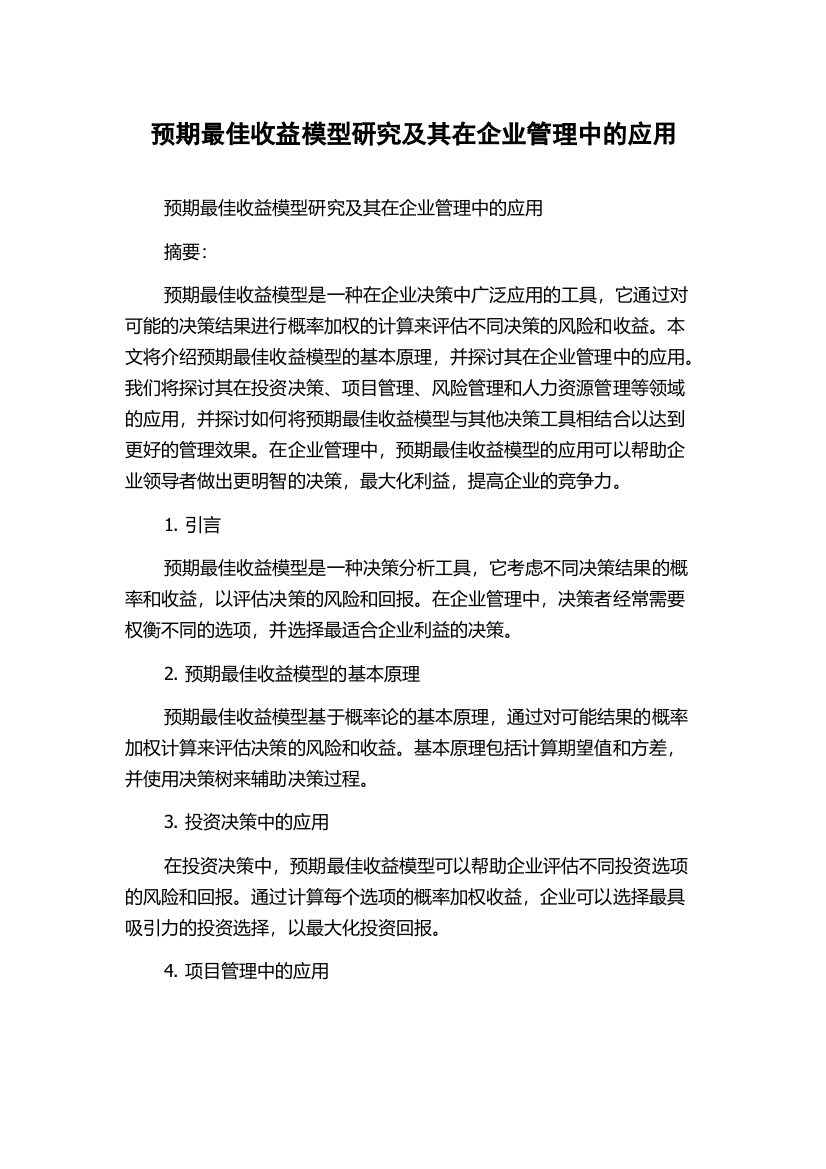 预期最佳收益模型研究及其在企业管理中的应用

预期最佳收益模型研究及其在企业管理中的应用

摘要：

预期最佳收益模型是一种在企业决策中广泛应用的工具，它通过对可能的决策结果进行概率加权的计算来评估不同决策的风险和收益。本文将介绍预期最佳收益模型的基本原理，并探讨其在企业管理中的应用。我们将探讨其在投资决策、项目管理、风险管理和人力资源管理等领域的应用，并探讨如何将预期最佳收益模型与其他决策工具相结合以达到更好的管理效果。在企业管理中，预期最佳收益模型的应用可以帮助企业领导者做出更明智的决策，最大化利益，提高企业的竞争力。

1. 引言

预期最佳收益模型是一种决策分析工具，它考虑不同决策结果的概率和收益，以评估决策的风险和回报。在企业管理中，决策者经常需要权衡不同的选项，并选择最适合企业利益的决策。

2. 预期最佳收益模型的基本原理

预期最佳收益模型基于概率论的基本原理，通过对可能结果的概率加权计算来评估决策的风险和收益。基本原理包括计算期望值和方差，并使用决策树来辅助决策过程。

3. 投资决策中的应用

在投资决策中，预期最佳收益模型可以帮助企业评估不同投资选项的风险和回报。通过计算每个选项的概率加权收益，企业可以选择最具吸引力的投资选择，以最大化投资回报。

4. 项目管理中的应用